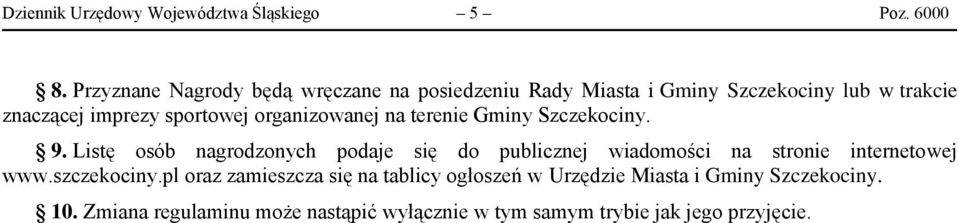 Dziennik Urzędowy Województwa Śląskiego – 5 – Poz. 6000

§ 8. Przyznane Nagrody będą wręczane na posiedzeniu Rady Miasta i Gminy Szczekociny lub w trakcie znaczącej imprezy sportowej organizowanej na terenie Gminy Szczekociny.

§ 9. Listę osób nagrodzonych podaje się do publicznej wiadomości na stronie internetowej www.szczekociny.pl oraz zamieszcza się na tablicy ogłoszeń w Urzędzie Miasta i Gminy Szczekociny.

§ 10. Zmiana regulaminu może nastąpić wyłącznie w tym samym trybie jak jego przyjęcie.